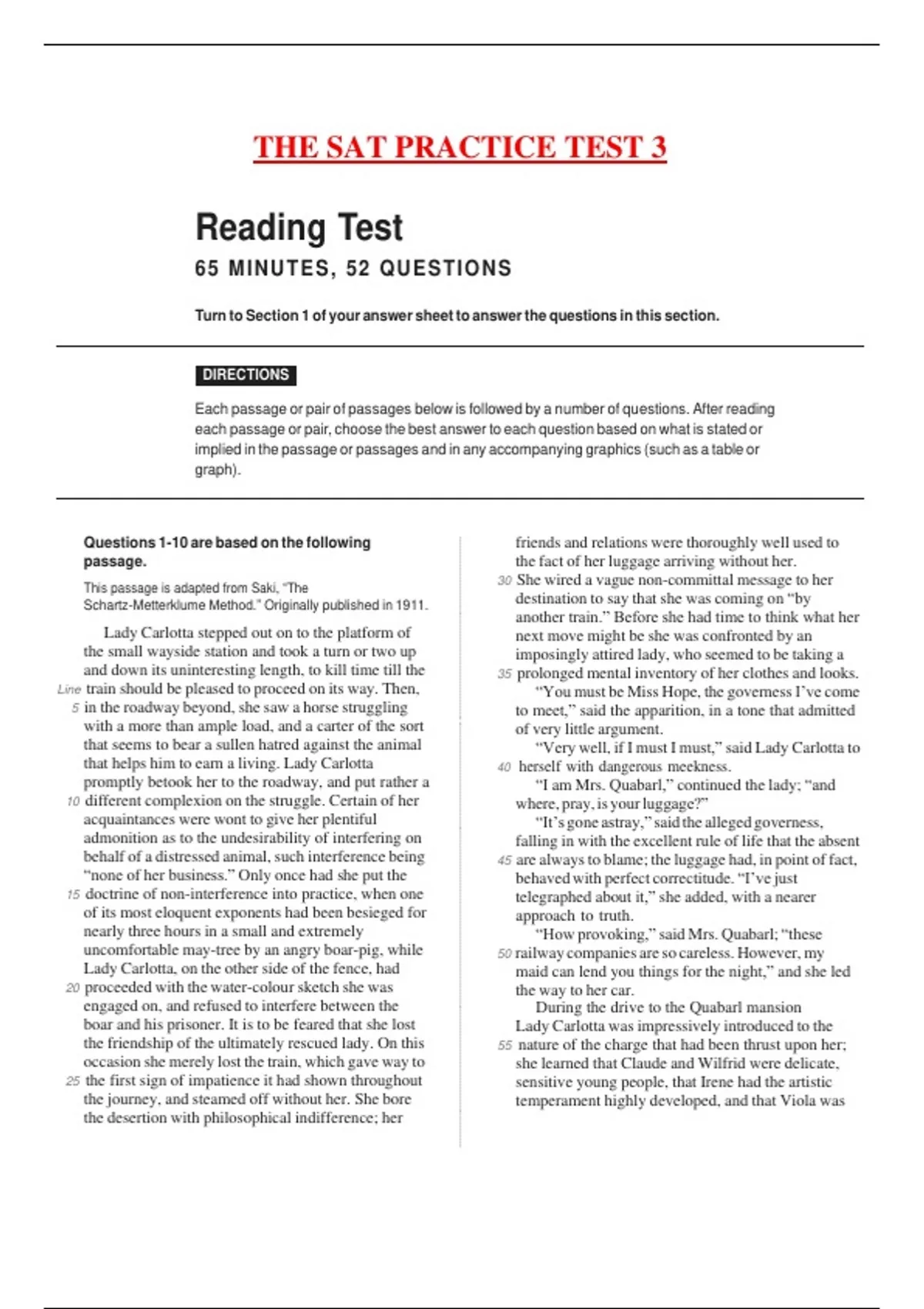 THE SAT PRACTICE TEST 3

Reading Test

65 MINUTES, 52 QUESTIONS

Turn to Section 1 of your answer sheet to answer the questions in this section.

DIRECTIONS

Each passage or pair of passages below is followed by a number of questions. After reading each passage or pair, choose the best answer to each question based on what is stated or implied in the passage or passages and in any accompanying graphics (such as a table or graph).

Questions 1-10 are based on the following passage.

This passage is adapted from Saki, "The Schartz-Metterklume Method." Originally published in 1911.

Lady Carlotta stepped out on to the platform of the small wayside station and took a turn or two up and down its uninteresting length, to kill time till the Line train should be pleased to proceed on its way. Then, 5 in the roadway beyond, she saw a horse struggling with a more than ample load, and a carter of the sort that seems to bear a sullen hatred against the animal that helps him to earn a living. Lady Carlotta promptly betook her to the roadway, and put rather a 10 different complexion on the struggle. Certain of her acquaintances were wont to give her plentiful admonition as to the undesirability of interfering on behalf of a distressed animal, such interference being "none of her business." Only once had she put the 15 doctrine of non-interference into practice, when one of its most eloquent exponents had been besieged for nearly three hours in a small and extremely uncomfortable may-tree by an angry boar-pig, while Lady Carlotta, on the other side of the fence, had 20 proceeded with the water-colour sketch she was engaged on, and refused to interfere between the boar and his prisoner. It is to be feared that she lost the friendship of the ultimately rescued lady. On this occasion she merely lost the train, which gave way to 25 the first sign of impatience it had shown throughout the journey, and steamed off without her. She bore the desertion with philosophical indifference; her friends and relations were thoroughly well used to the fact of her luggage arriving without her. 30 She wired a vague non-committal message to her destination to say that she was coming on "by another train." Before she had time to think what her next move might be she was confronted by an imposingly attired lady, who seemed to be taking a 35 prolonged mental inventory of her clothes and looks.

"You must be Miss Hope, the governess I've come to meet," said the apparition, in a tone that admitted of very little argument.

"Very well, if I must I must," said Lady Carlotta to 40 herself with dangerous meekness.

"I am Mrs. Quabarl," continued the lady; "and where, pray, is your luggage?"

"It's gone astray," said the alleged governess, falling in with the excellent rule of life that the absent 45 are always to blame; the luggage had, in point of fact, behaved with perfect correctitude. "I've just telegraphed about it," she added, with a nearer approach to truth.

"How provoking," said Mrs. Quabarl; "these 50 railway companies are so careless. However, my maid can lend you things for the night," and she led the way to her car.

During the drive to the Quabarl mansion Lady Carlotta was impressively introduced to the 55 nature of the charge that had been thrust upon her; she learned that Claude and Wilfrid were delicate, sensitive young people, that Irene had the artistic temperament highly developed, and that Viola was